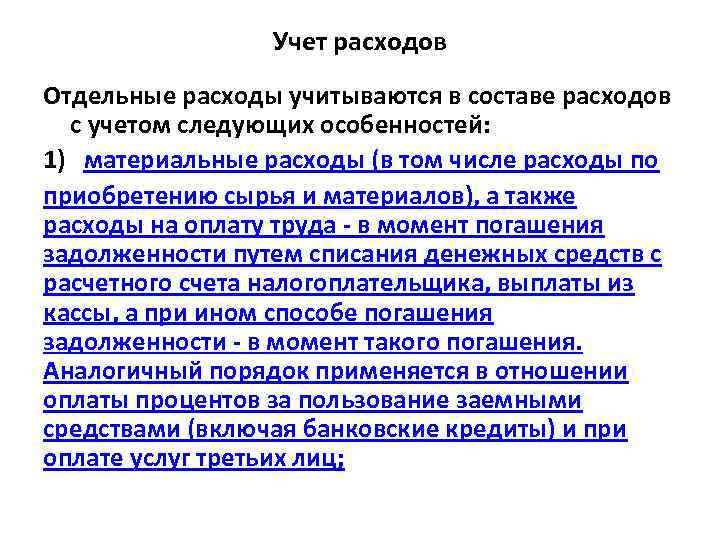 Учет расходов

Отдельные расходы учитываются в составе расходов с учетом следующих особенностей:

1) материальные расходы (в том числе расходы по приобретению сырья и материалов), а также расходы на оплату труда - в момент погашения задолженности путем списания денежных средств с расчетного счета налогоплательщика, выплаты из кассы, а при ином способе погашения задолженности - в момент такого погашения. Аналогичный порядок применяется в отношении оплаты процентов за пользование заемными средствами (включая банковские кредиты) и при оплате услуг третьих лиц;